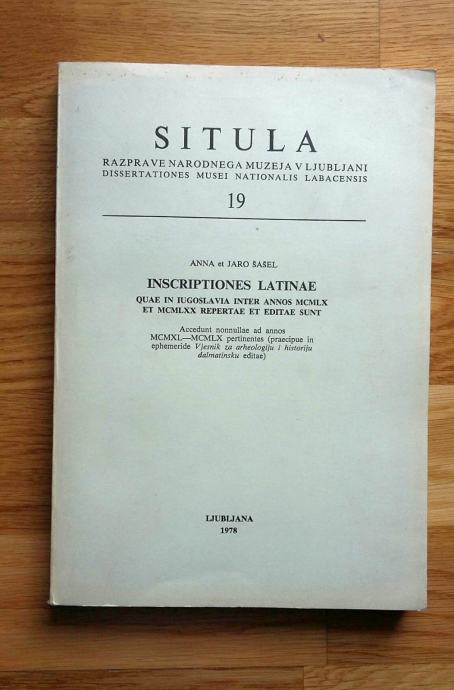 SITULA
RAZPRAVE NARODNEGA MUZEJA V LJUBLJANI
DISSERTATIONES MUSEI NATIONALIS LABACENSIS
19

ANNA et JARO ŠAŠEL

INSCRIPTIONES LATINAE
QUAE IN IUGOSLAVIA INTER ANNOS MCMLX
ET MCMLXX REPERTAE ET EDITAE SUNT

Accedunt nonnullae ad annos MCMXL—MCMLX pertinentes (praecipue in ephemeride Vjesnik za arheologiju i historiju dalmatinsku editae)

LJUBLJANA
1978